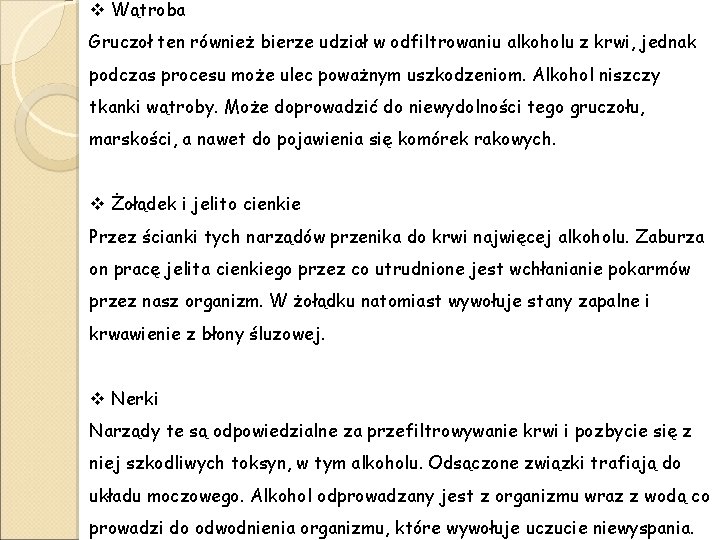 ❖ Wątroba
Gruczoł ten również bierze udział w odfiltrowaniu alkoholu z krwi, jednak podczas procesu może ulec poważnym uszkodzeniom. Alkohol niszczy tkanki wątroby. Może doprowadzić do niewydolności tego gruczołu, marskości, a nawet do pojawienia się komórek rakowych.

❖ Żołądek i jelito cienkie
Przez ścianki tych narządów przenika do krwi najwięcej alkoholu. Zaburza on pracę jelita cienkiego przez co utrudnione jest wchłanianie pokarmów przez nasz organizm. W żołądku natomiast wywołuje stany zapalne i krwawienie z błony śluzowej.

❖ Nerki
Narządy te są odpowiedzialne za przefiltrowywanie krwi i pozbycie się z niej szkodliwych toksyn, w tym alkoholu. Odsączone związki trafiają do układu moczowego. Alkohol odprowadzany jest z organizmu wraz z wodą co prowadzi do odwodnienia organizmu, które wywołuje uczucie niewyspania.